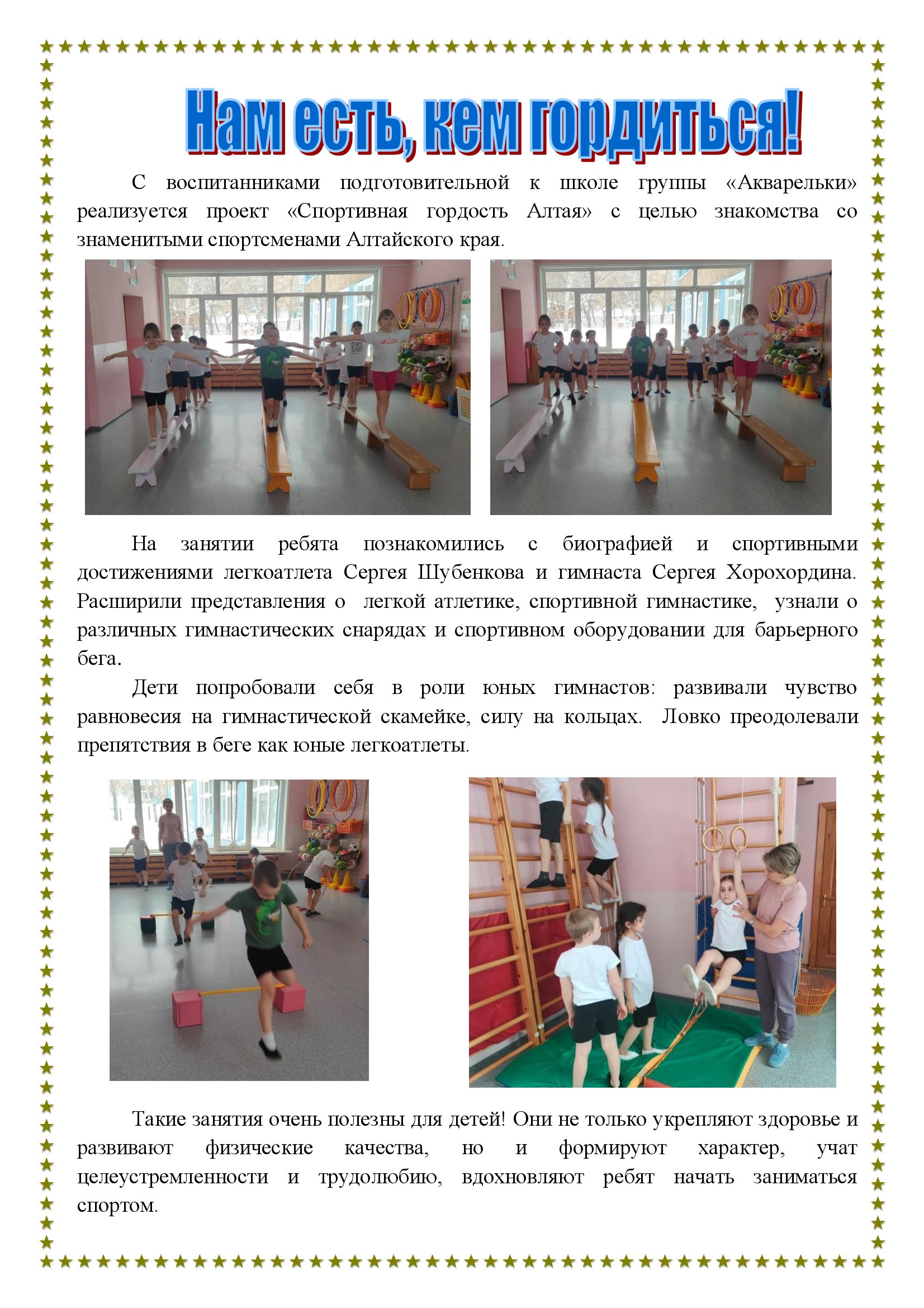 Нам есть, кем гордиться!

С воспитанниками подготовительной к школе группы «Акварельки» реализуется проект «Спортивная гордость Алтая» с целью знакомства со знаменитыми спортсменами Алтайского края.

На занятии ребята познакомились с биографией и спортивными достижениями легкоатлета Сергея Шубенкова и гимнаста Сергея Хорохордина. Расширили представления о легкой атлетике, спортивной гимнастике, узнали о различных гимнастических снарядах и спортивном оборудовании для барьерного бега.

Дети попробовали себя в роли юных гимнастов: развивали чувство равновесия на гимнастической скамейке, силу на кольцах. Ловко преодолевали препятствия в беге как юные легкоатлеты.

Такие занятия очень полезны для детей! Они не только укрепляют здоровье и развивают физические качества, но и формируют характер, учат целеустремленности и трудолюбию, вдохновляют ребят начать заниматься спортом.